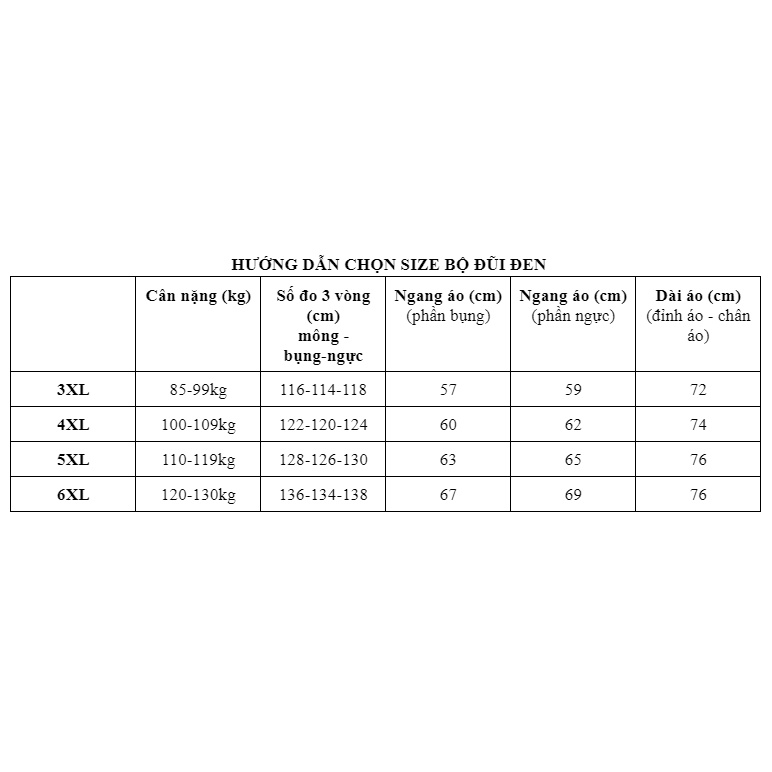 HƯỚNG DẪN CHỌN SIZE BỘ ĐŨI ĐEN

|  | Cân nặng (kg) | Số đo 3 vòng (cm) mông - bụng-ngực | Ngang áo (cm) (phần bụng) | Ngang áo (cm) (phần ngực) | Dài áo (cm) (đỉnh áo - chân áo) |
|---|---|---|---|---|---|
| 3XL | 85-99kg | 116-114-118 | 57 | 59 | 72 |
| 4XL | 100-109kg | 122-120-124 | 60 | 62 | 74 |
| 5XL | 110-119kg | 128-126-130 | 63 | 65 | 76 |
| 6XL | 120-130kg | 136-134-138 | 67 | 69 | 76 |